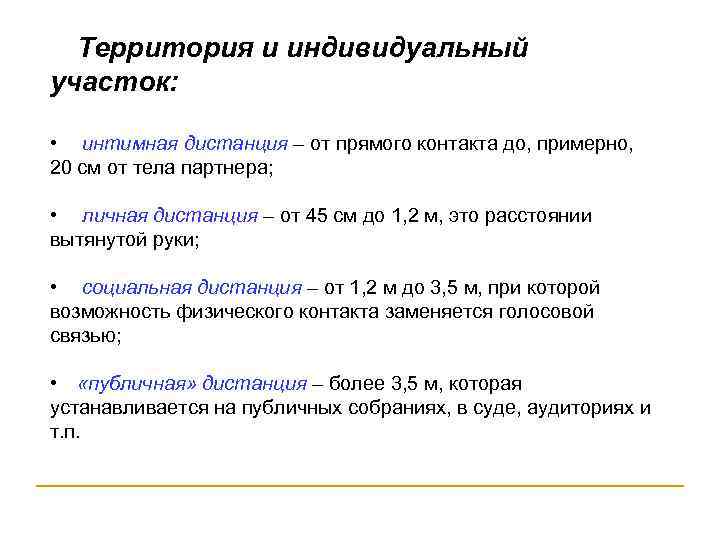 Территория и индивидуальный участок:

• интимная дистанция – от прямого контакта до, примерно, 20 см от тела партнера;

• личная дистанция – от 45 см до 1,2 м, это расстоянии вытянутой руки;

• социальная дистанция – от 1,2 м до 3,5 м, при которой возможность физического контакта заменяется голосовой связью;

• «публичная» дистанция – более 3,5 м, которая устанавливается на публичных собраниях, в суде, аудиториях и т.п.